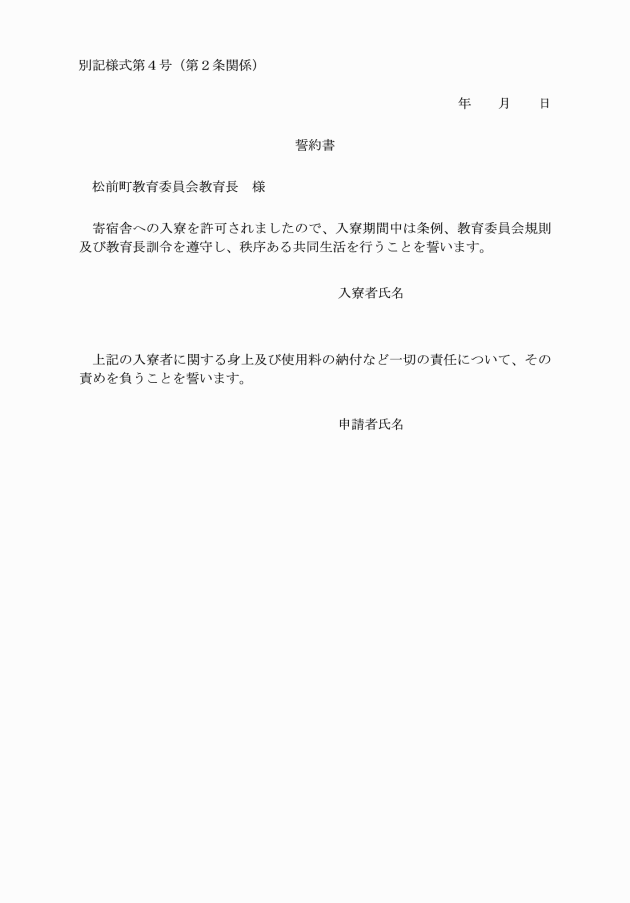 別記様式第４号（第２条関係）

年　　月　　日

誓約書

松前町教育委員会教育長　様

寄宿舎への入寮を許可されましたので、入寮期間中は条例、教育委員会規則及び教育長訓令を遵守し、秩序ある共同生活を行うことを誓います。

入寮者氏名

上記の入寮者に関する身上及び使用料の納付など一切の責任について、その責めを負うことを誓います。

申請者氏名